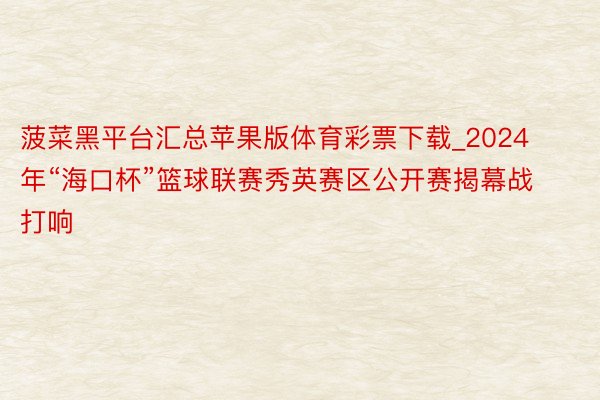 菠菜黑平台汇总苹果版体育彩票下载_2024年“海口杯”篮球联赛秀英赛区公开赛揭幕战打响